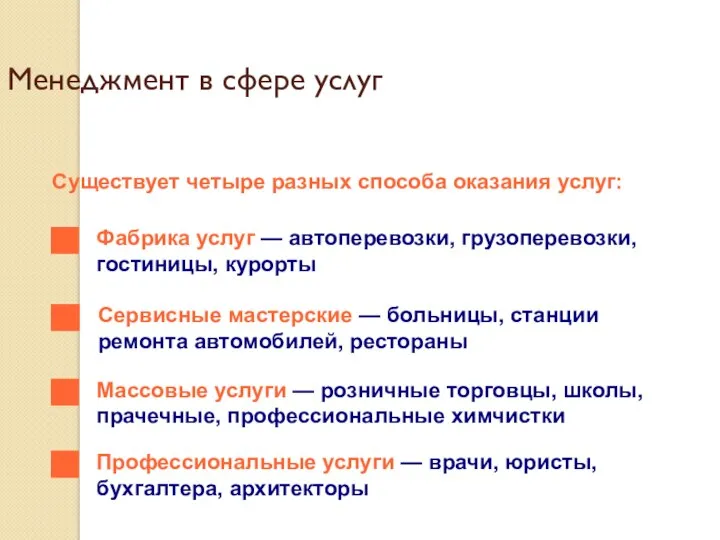 Менеджмент в сфере услуг

Существует четыре разных способа оказания услуг:

Фабрика услуг — автоперевозки, грузоперевозки, гостиницы, курорты

Сервисные мастерские — больницы, станции ремонта автомобилей, рестораны

Массовые услуги — розничные торговцы, школы, прачечные, профессиональные химчистки

Профессиональные услуги — врачи, юристы, бухгалтера, архитекторы